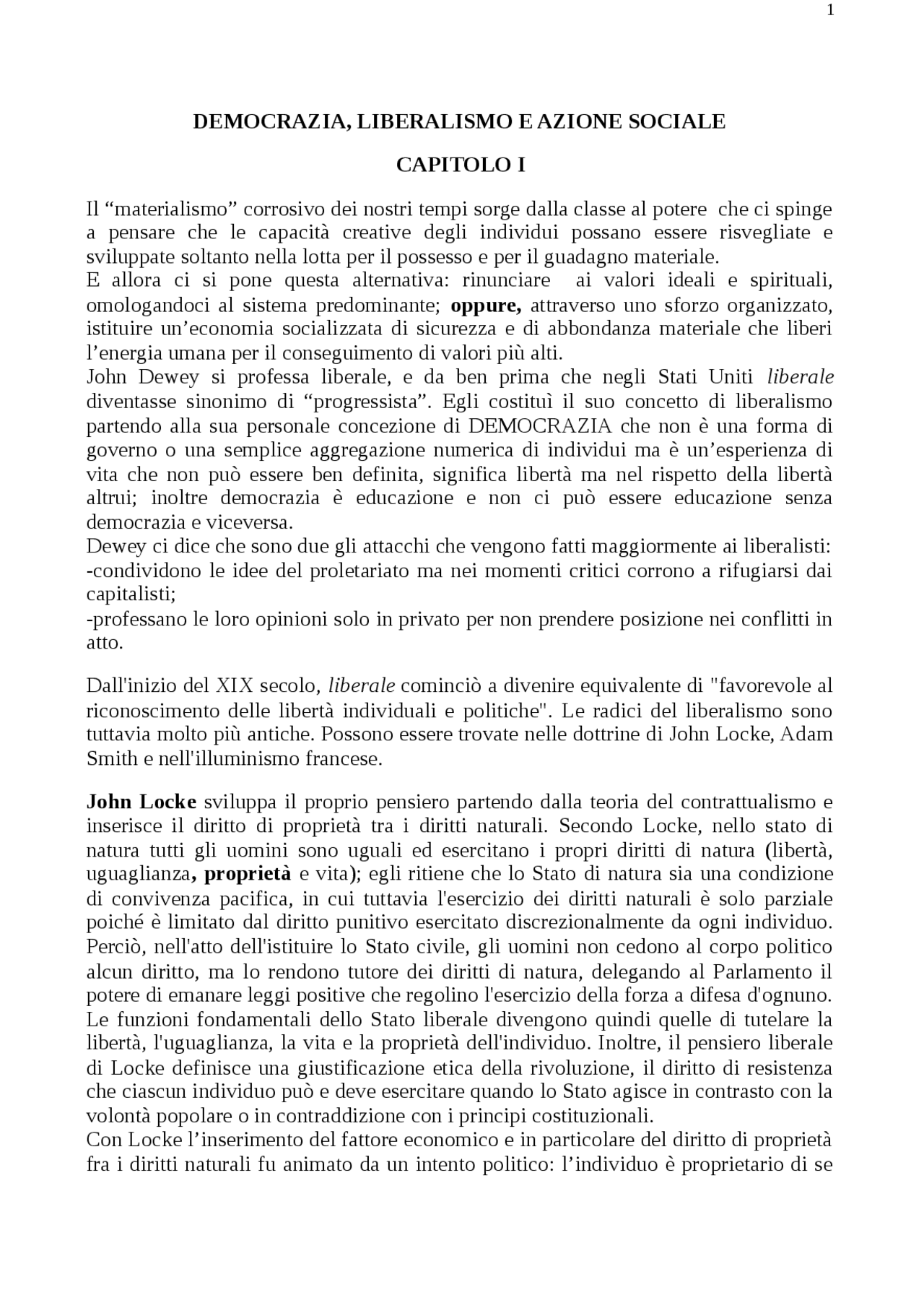 1

DEMOCRAZIA, LIBERALISMO E AZIONE SOCIALE

CAPITOLO I

Il “materialismo” corrosivo dei nostri tempi sorge dalla classe al potere che ci spinge a pensare che le capacità creative degli individui possano essere risvegliate e sviluppate soltanto nella lotta per il possesso e per il guadagno materiale.
E allora ci si pone questa alternativa: rinunciare ai valori ideali e spirituali, omologandoci al sistema predominante; oppure, attraverso uno sforzo organizzato, istituire un’economia socializzata di sicurezza e di abbondanza materiale che liberi l’energia umana per il conseguimento di valori più alti.
John Dewey si professa liberale, e da ben prima che negli Stati Uniti liberale diventasse sinonimo di “progressista”. Egli costituì il suo concetto di liberalismo partendo alla sua personale concezione di DEMOCRAZIA che non è una forma di governo o una semplice aggregazione numerica di individui ma è un’esperienza di vita che non può essere ben definita, significa libertà ma nel rispetto della libertà altrui; inoltre democrazia è educazione e non ci può essere educazione senza democrazia e viceversa.
Dewey ci dice che sono due gli attacchi che vengono fatti maggiormente ai liberalisti:
-condividono le idee del proletariato ma nei momenti critici corrono a rifugiarsi dai capitalisti;
-professano le loro opinioni solo in privato per non prendere posizione nei conflitti in atto.

Dall'inizio del XIX secolo, liberale cominciò a divenire equivalente di "favorevole al riconoscimento delle libertà individuali e politiche". Le radici del liberalismo sono tuttavia molto più antiche. Possono essere trovate nelle dottrine di John Locke, Adam Smith e nell'illuminismo francese.

John Locke sviluppa il proprio pensiero partendo dalla teoria del contrattualismo e inserisce il diritto di proprietà tra i diritti naturali. Secondo Locke, nello stato di natura tutti gli uomini sono uguali ed esercitano i propri diritti di natura (libertà, uguaglianza, proprietà e vita); egli ritiene che lo Stato di natura sia una condizione di convivenza pacifica, in cui tuttavia l'esercizio dei diritti naturali è solo parziale poiché è limitato dal diritto punitivo esercitato discrezionalmente da ogni individuo. Perciò, nell'atto dell'istituire lo Stato civile, gli uomini non cedono al corpo politico alcun diritto, ma lo rendono tutore dei diritti di natura, delegando al Parlamento il potere di emanare leggi positive che regolino l'esercizio della forza a difesa d'ognuno. Le funzioni fondamentali dello Stato liberale divengono quindi quelle di tutelare la libertà, l'uguaglianza, la vita e la proprietà dell'individuo. Inoltre, il pensiero liberale di Locke definisce una giustificazione etica della rivoluzione, il diritto di resistenza che ciascun individuo può e deve esercitare quando lo Stato agisce in contrasto con la volontà popolare o in contraddizione con i principi costituzionali.
Con Locke l’inserimento del fattore economico e in particolare del diritto di proprietà fra i diritti naturali fu animato da un intento politico: l’individuo è proprietario di se